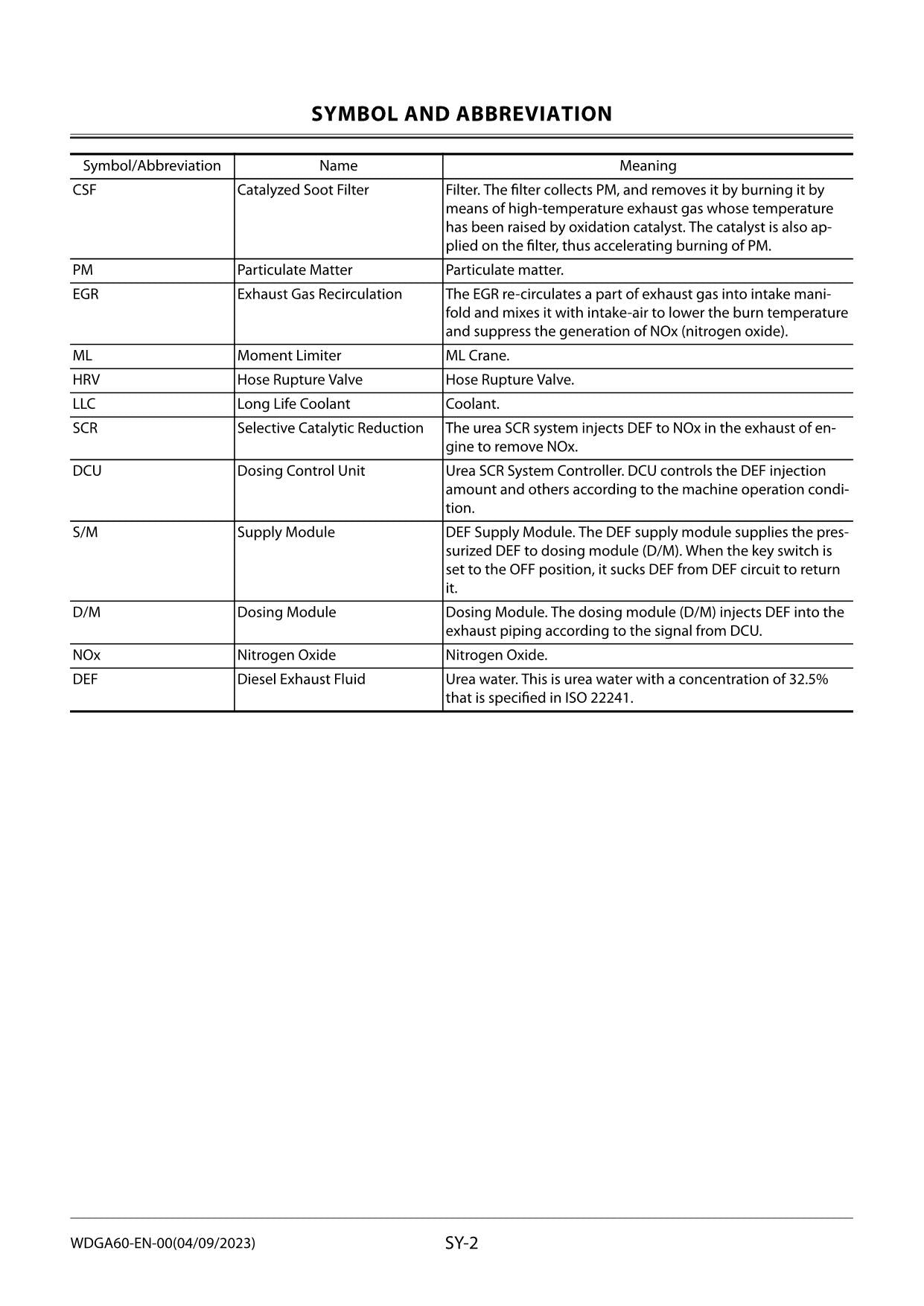 SYMBOL AND ABBREVIATION

| Symbol/Abbreviation | Name | Meaning |
|---|---|---|
| CSF | Catalyzed Soot Filter | Filter. The filter collects PM, and removes it by burning it by means of high-temperature exhaust gas whose temperature has been raised by oxidation catalyst. The catalyst is also applied on the filter, thus accelerating burning of PM. |
| PM | Particulate Matter | Particulate matter. |
| EGR | Exhaust Gas Recirculation | The EGR re-circulates a part of exhaust gas into intake manifold and mixes it with intake-air to lower the burn temperature and suppress the generation of NOx (nitrogen oxide). |
| ML | Moment Limiter | ML Crane. |
| HRV | Hose Rupture Valve | Hose Rupture Valve. |
| LLC | Long Life Coolant | Coolant. |
| SCR | Selective Catalytic Reduction | The urea SCR system injects DEF to NOx in the exhaust of engine to remove NOx. |
| DCU | Dosing Control Unit | Urea SCR System Controller. DCU controls the DEF injection amount and others according to the machine operation condition. |
| S/M | Supply Module | DEF Supply Module. The DEF supply module supplies the pressurized DEF to dosing module (D/M). When the key switch is set to the OFF position, it sucks DEF from DEF circuit to return it. |
| D/M | Dosing Module | Dosing Module. The dosing module (D/M) injects DEF into the exhaust piping according to the signal from DCU. |
| NOx | Nitrogen Oxide | Nitrogen Oxide. |
| DEF | Diesel Exhaust Fluid | Urea water. This is urea water with a concentration of 32.5% that is specified in ISO 22241. |

WDGA60-EN-00(04/09/2023)

SY-2